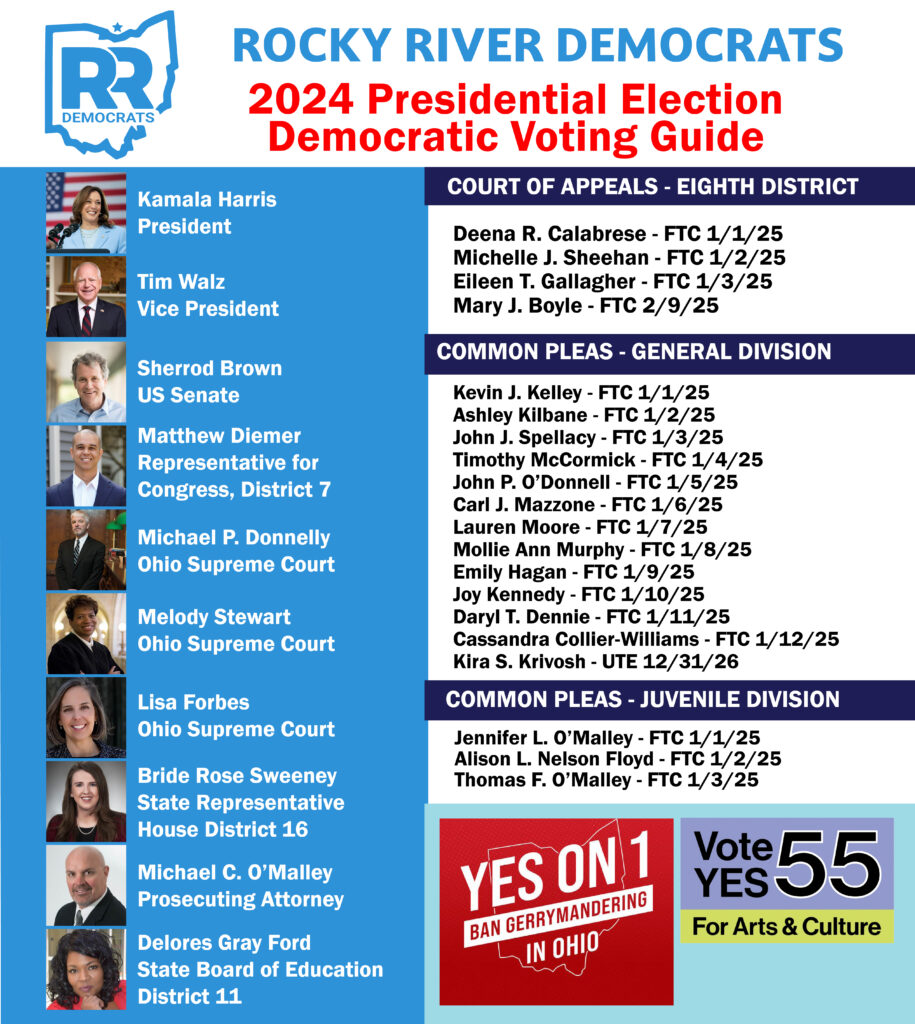 RR DEMOCRATS

ROCKY RIVER DEMOCRATS
2024 Presidential Election Democratic Voting Guide

Kamala Harris
President

Tim Walz
Vice President

Sherrod Brown
US Senate

Matthew Diemer
Representative for Congress, District 7

Michael P. Donnelly
Ohio Supreme Court

Melody Stewart
Ohio Supreme Court

Lisa Forbes
Ohio Supreme Court

Bride Rose Sweeney
State Representative
House District 16

Michael C. O'Malley
Prosecuting Attorney

Delores Gray Ford
State Board of Education
District 11

COURT OF APPEALS - EIGHTH DISTRICT

Deena R. Calabrese - FTC 1/1/25
Michelle J. Sheehan - FTC 1/2/25
Eileen T. Gallagher - FTC 1/3/25
Mary J. Boyle - FTC 2/9/25

COMMON PLEAS - GENERAL DIVISION

Kevin J. Kelley - FTC 1/1/25
Ashley Kilbane - FTC 1/2/25
John J. Spellacy - FTC 1/3/25
Timothy McCormick - FTC 1/4/25
John P. O'Donnell - FTC 1/5/25
Carl J. Mazzone - FTC 1/6/25
Lauren Moore - FTC 1/7/25
Mollie Ann Murphy - FTC 1/8/25
Emily Hagan - FTC 1/9/25
Joy Kennedy - FTC 1/10/25
Daryl T. Dennie - FTC 1/11/25
Cassandra Collier-Williams - FTC 1/12/25
Kira S. Krivosh - UTE 12/31/26

COMMON PLEAS - JUVENILE DIVISION

Jennifer L. O'Malley - FTC 1/1/25
Alison L. Nelson Floyd - FTC 1/2/25
Thomas F. O'Malley - FTC 1/3/25

YES ON 1
BAN GERRYMANDERING
IN OHIO

Vote YES 55
For Arts & Culture